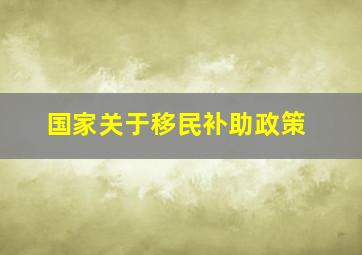 国家关于移民补助政策